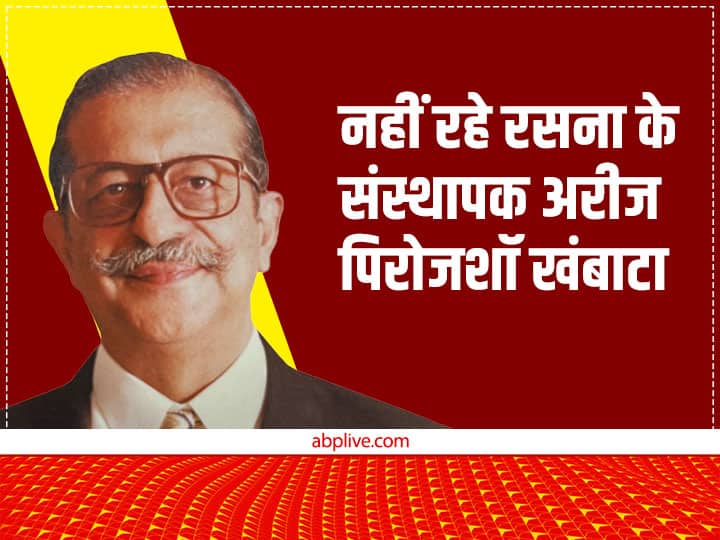 नहीं रहे रसना के संस्थापक अरीज पिरोजशॉ खंबाटा

abplive.com